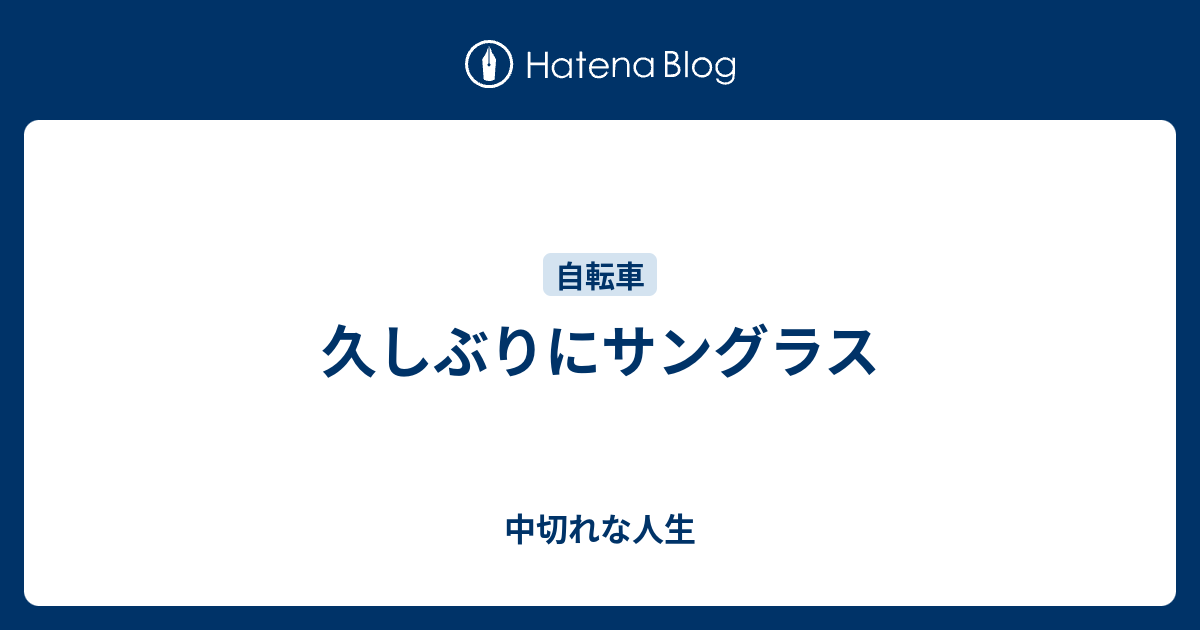 Hatena Blog

自転車

久しぶりにサングラス

中切れな人生